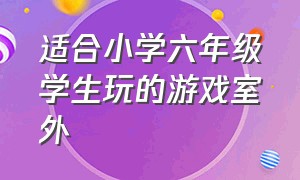 适合小学六年级学生玩的游戏室外